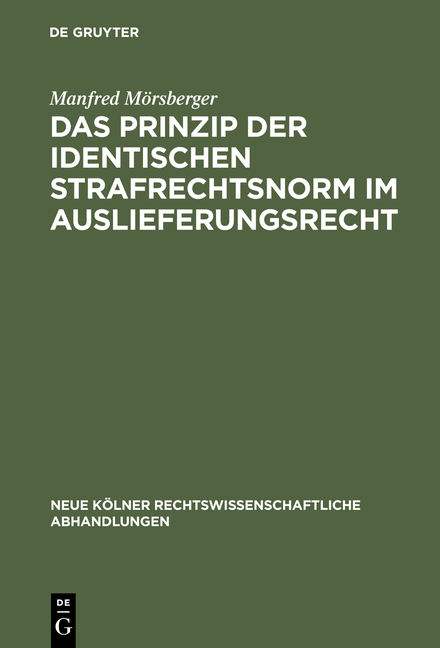 DE GRUYTER

Manfred Mörsberger

DAS PRINZIP DER IDENTISCHEN STRAFRECHTSNORM IM AUSLIEFERUNGSRECHT

NEUE KÖLNER RECHTSWISSENSCHAFTLICHE ABHANDLUNGEN

DE
G